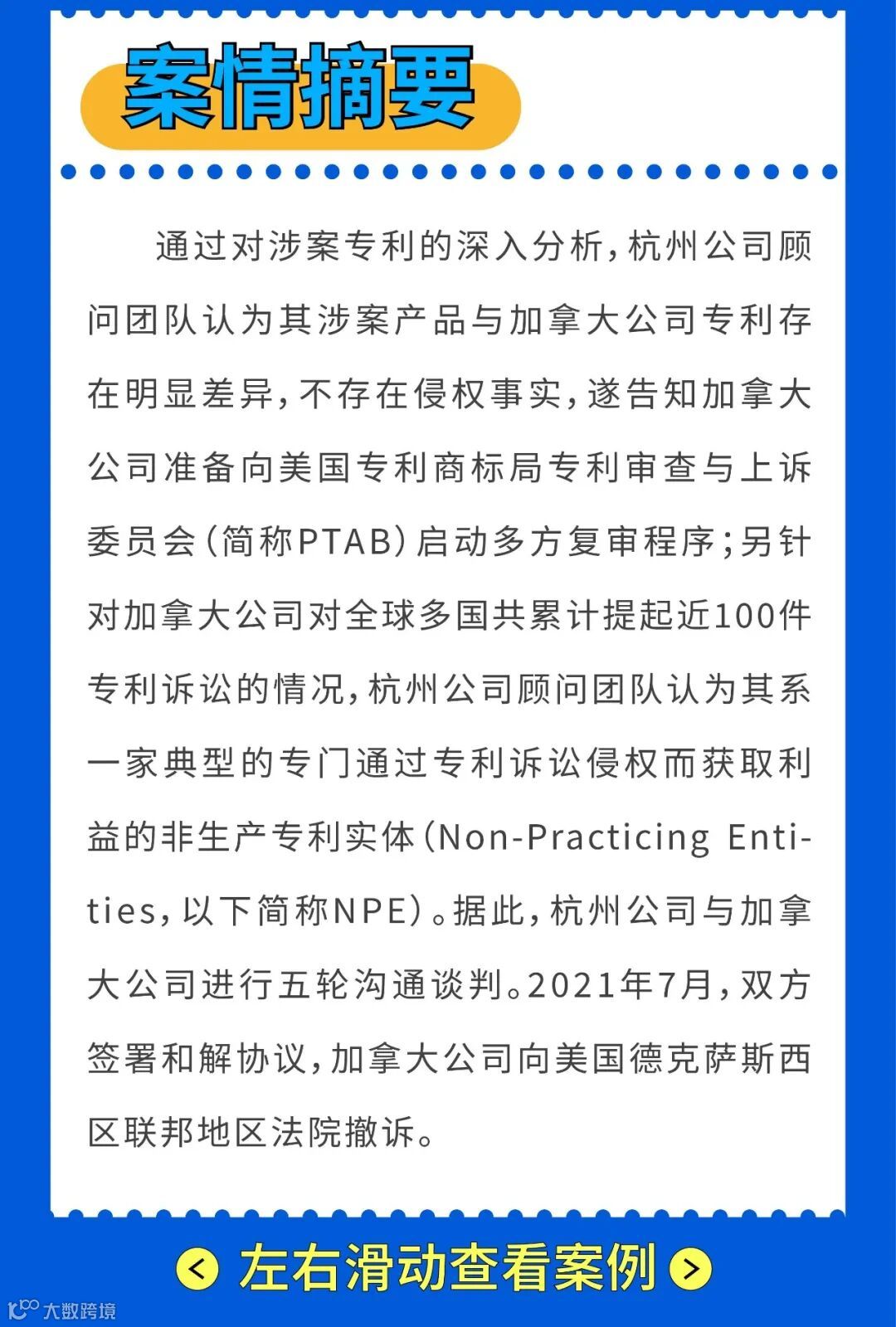 案情摘要

通过对涉案专利的深入分析，杭州公司顾问团队认为其涉案产品与加拿大公司专利存在明显差异，不存在侵权事实，遂告知加拿大公司准备向美国专利商标局专利审查与上诉委员会（简称PTAB）启动多方复审程序；另针对加拿大公司对全球多国共累计提起近100件专利诉讼的情况，杭州公司顾问团队认为其系一家典型的专门通过专利诉讼侵权而获取利益的非生产专利实体（Non-Practicing Entities，以下简称NPE）。据此，杭州公司与加拿大公司进行五轮沟通谈判。2021年7月，双方签署和解协议，加拿大公司向美国德克萨斯西区联邦地区法院撤诉。

< 左右滑动查看案例 >

大数跨境